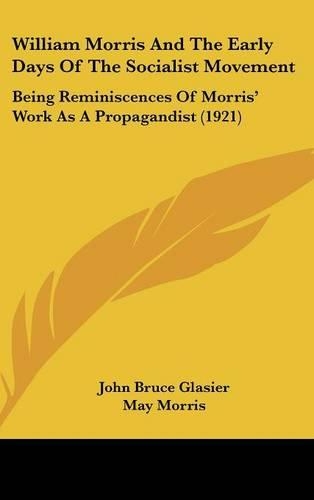 William Morris And The Early Days Of The Socialist Movement

Being Reminiscences Of Morris' Work As A Propagandist (1921)

John Bruce Glasier
May Morris